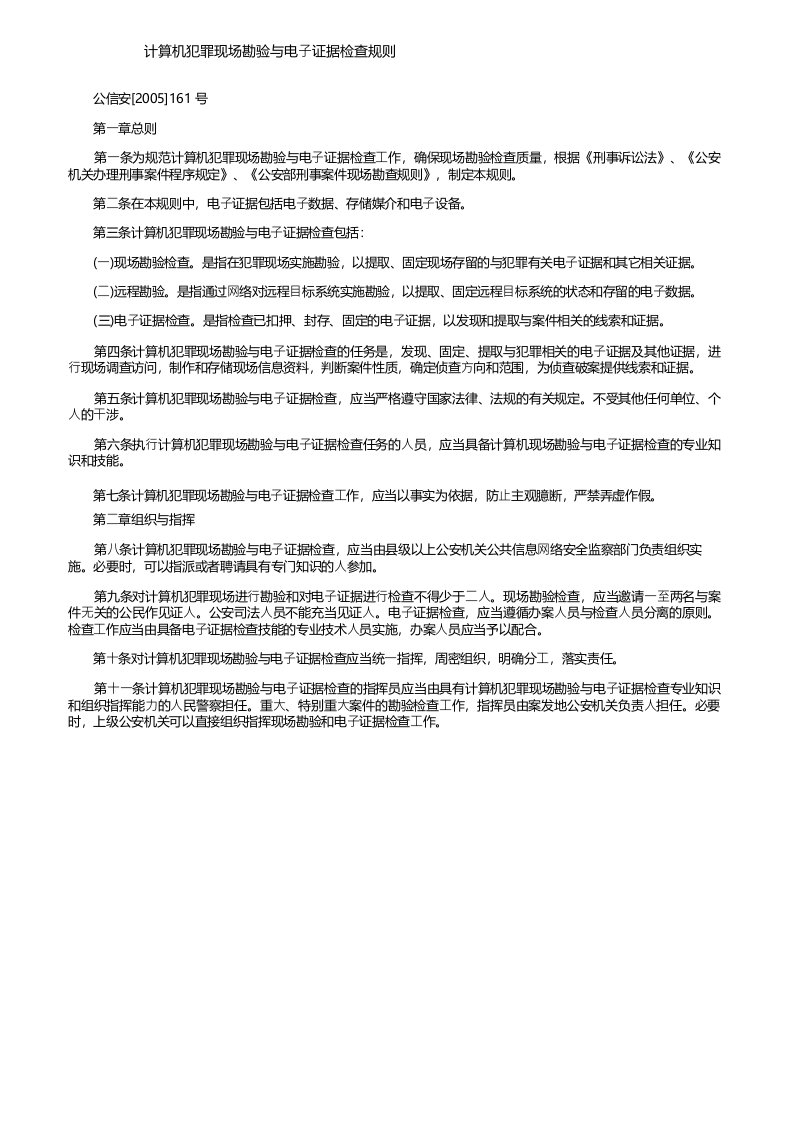 计算机犯罪现场勘验与电子证据检查规则

公信安[2005]161 号

第一章总则

第一条为规范计算机犯罪现场勘验与电子证据检查工作，确保现场勘验检查质量，根据《刑事诉讼法》、《公安机关办理刑事案件程序规定》、《公安部刑事案件现场勘查规则》，制定本规则。

第二条在本规则中，电子证据包括电子数据、存储媒介和电子设备。

第三条计算机犯罪现场勘验与电子证据检查包括：

(一)现场勘验检查。是指在犯罪现场实施勘验，以提取、固定现场存留的与犯罪有关电子证据和其它相关证据。

(二)远程勘验。是指通过网络对远程目标系统实施勘验，以提取、固定远程目标系统的状态和存留的电子数据。

(三)电子证据检查。是指检查已扣押、封存、固定的电子证据，以发现和提取与案件相关的线索和证据。

第四条计算机犯罪现场勘验与电子证据检查的任务是，发现、固定、提取与犯罪相关的电子证据及其他证据，进行现场调查访问，制作和存储现场信息资料，判断案件性质，确定侦查方向和范围，为侦查破案提供线索和证据。

第五条计算机犯罪现场勘验与电子证据检查，应当严格遵守国家法律、法规的有关规定。不受其他任何单位、个人的干涉。

第六条执行计算机犯罪现场勘验与电子证据检查任务的人员，应当具备计算机现场勘验与电子证据检查的专业知识和技能。

第七条计算机犯罪现场勘验与电子证据检查工作，应当以事实为依据，防止主观臆断，严禁弄虚作假。

第二章组织与指挥

第八条计算机犯罪现场勘验与电子证据检查，应当由县级以上公安机关公共信息网络安全监察部门负责组织实施。必要时，可以指派或者聘请具有专门知识的人参加。

第九条对计算机犯罪现场进行勘验和对电子证据进行检查不得少于二人。现场勘验检查，应当邀请一至两名与案件无关的公民作见证人。公安司法人员不能充当见证人。电子证据检查，应当遵循办案人员与检查人员分离的原则。检查工作应当由具备电子证据检查技能的专业技术人员实施，办案人员应当予以配合。

第十条对计算机犯罪现场勘验与电子证据检查应当统一指挥，周密组织，明确分工，落实责任。

第十一条计算机犯罪现场勘验与电子证据检查的指挥员应当由具有计算机犯罪现场勘验与电子证据检查专业知识和组织指挥能力的人民警察担任。重大、特别重大案件的勘验检查工作，指挥员由案发地公安机关负责人担任。必要时，上级公安机关可以直接组织指挥现场勘验和电子证据检查工作。